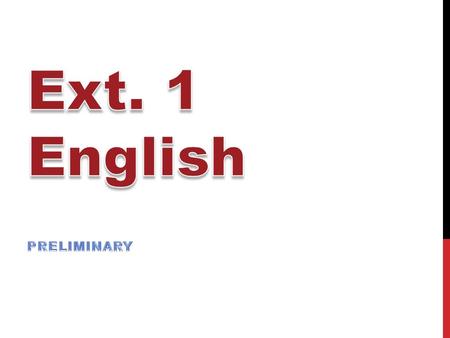 Ext. 1
English

PRELIMINARY